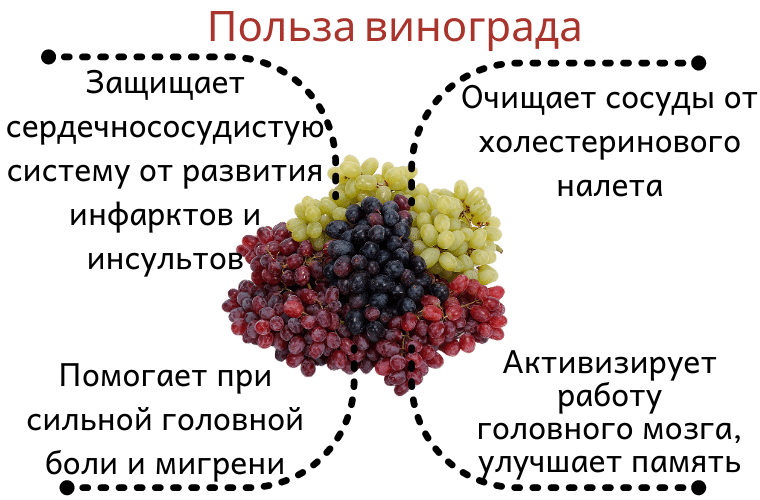 Польза винограда

Защищает сердечнососудистую систему от развития инфарктов и инсультов

Очищает сосуды от холестеринового налета

Помогает при сильной головной боли и мигрени

Активизирует работу головного мозга, улучшает память